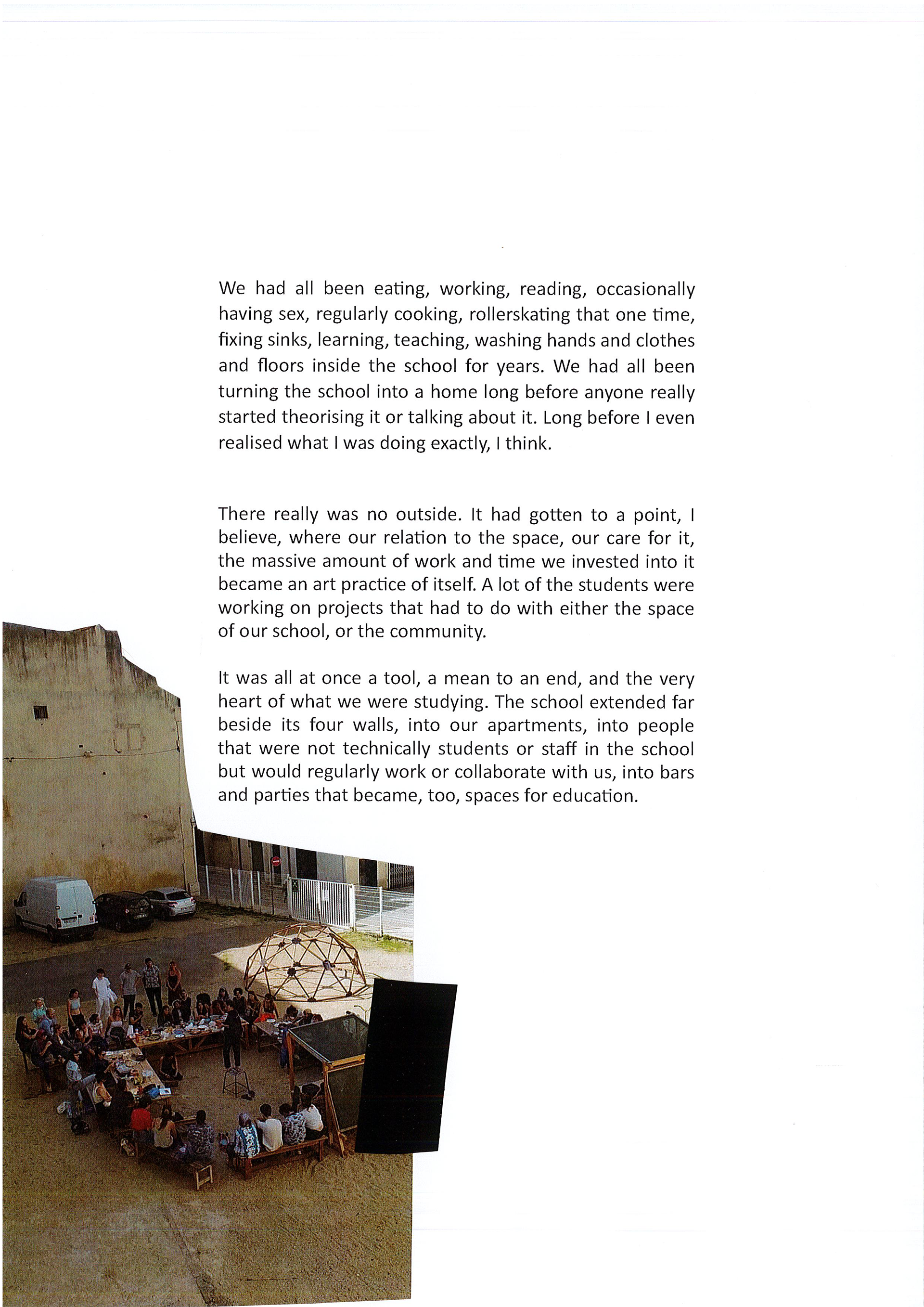 We had all been eating, working, reading, occasionally having sex, regularly cooking, rollerskating that one time, fixing sinks, learning, teaching, washing hands and clothes and floors inside the school for years. We had all been turning the school into a home long before anyone really started theorising it or talking about it. Long before I even realised what I was doing exactly, I think.

There really was no outside. It had gotten to a point, I believe, where our relation to the space, our care for it, the massive amount of work and time we invested into it became an art practice of itself. A lot of the students were working on projects that had to do with either the space of our school, or the community.

It was all at once a tool, a mean to an end, and the very heart of what we were studying. The school extended far beside its four walls, into our apartments, into people that were not technically students or staff in the school but would regularly work or collaborate with us, into bars and parties that became, too, spaces for education.